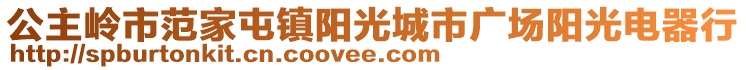 公主岭市范家屯镇阳光城市广场阳光电器行
http://spburtonkit.cn.coovee.com